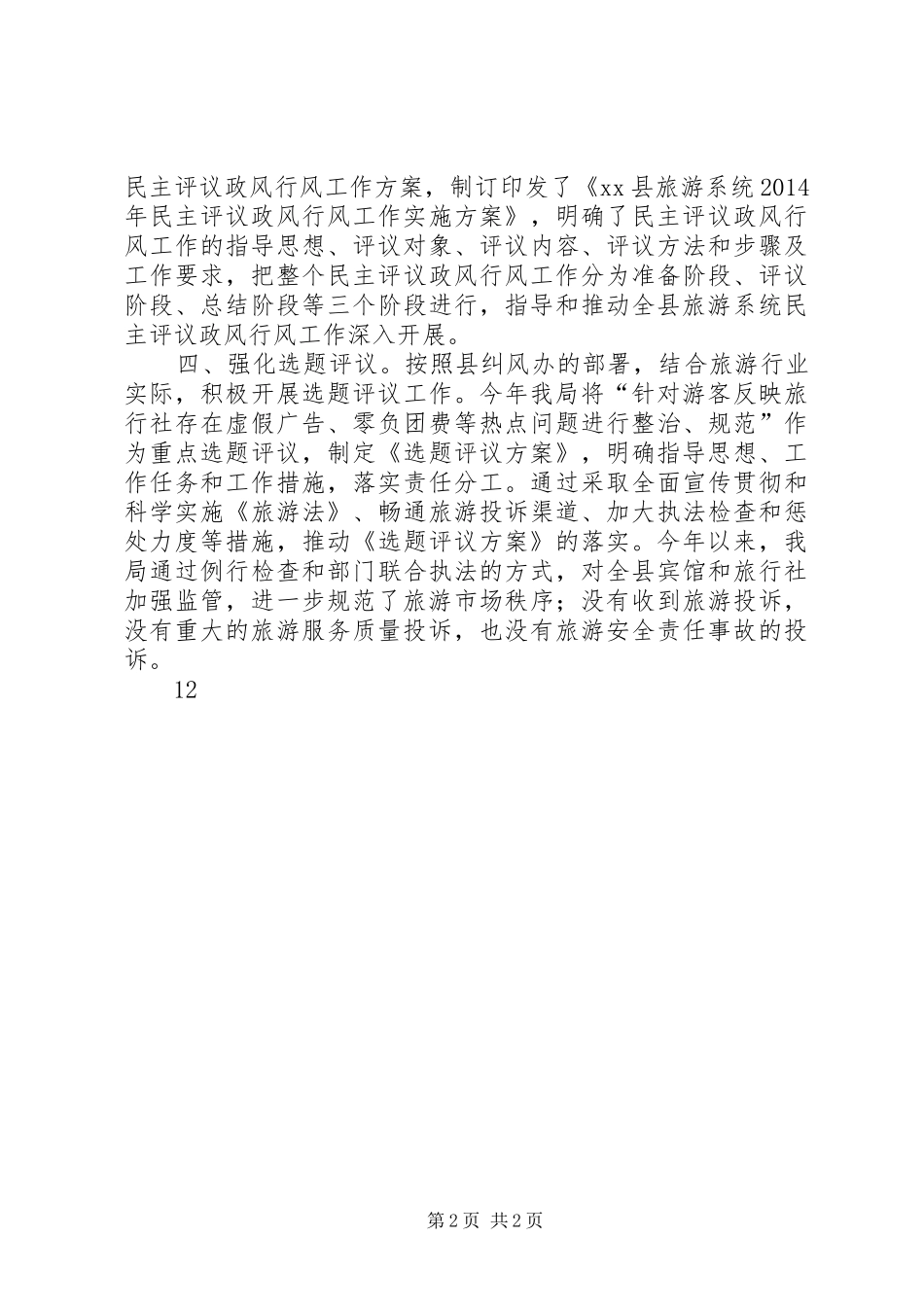 民主评议政风行风工作方案，制订印发了《xx县旅游系统2014年民主评议政风行风工作实施方案》，明确了民主评议政风行风工作的指导思想、评议对象、评议内容、评议方法和步骤及工作要求，把整个民主评议政风行风工作分为准备阶段、评议阶段、总结阶段等三个阶段进行，指导和推动全县旅游系统民主评议政风行风工作深入开展。

四、强化选题评议。按照县纠风办的部署，结合旅游行业实际，积极开展选题评议工作。今年我局将“针对游客反映旅行社存在虚假广告、零负团费等热点问题进行整治、规范”作为重点选题评议，制定《选题评议方案》，明确指导思想、工作任务和工作措施，落实责任分工。通过采取全面宣传贯彻和科学实施《旅游法》、畅通旅游投诉渠道、加大执法检查和惩处力度等措施，推动《选题评议方案》的落实。今年以来，我局通过例行检查和部门联合执法的方式，对全县宾馆和旅行社加强监管，进一步规范了旅游市场秩序；没有收到旅游投诉，没有重大的旅游服务质量投诉，也没有旅游安全责任事故的投诉。

12

第2页 共2页